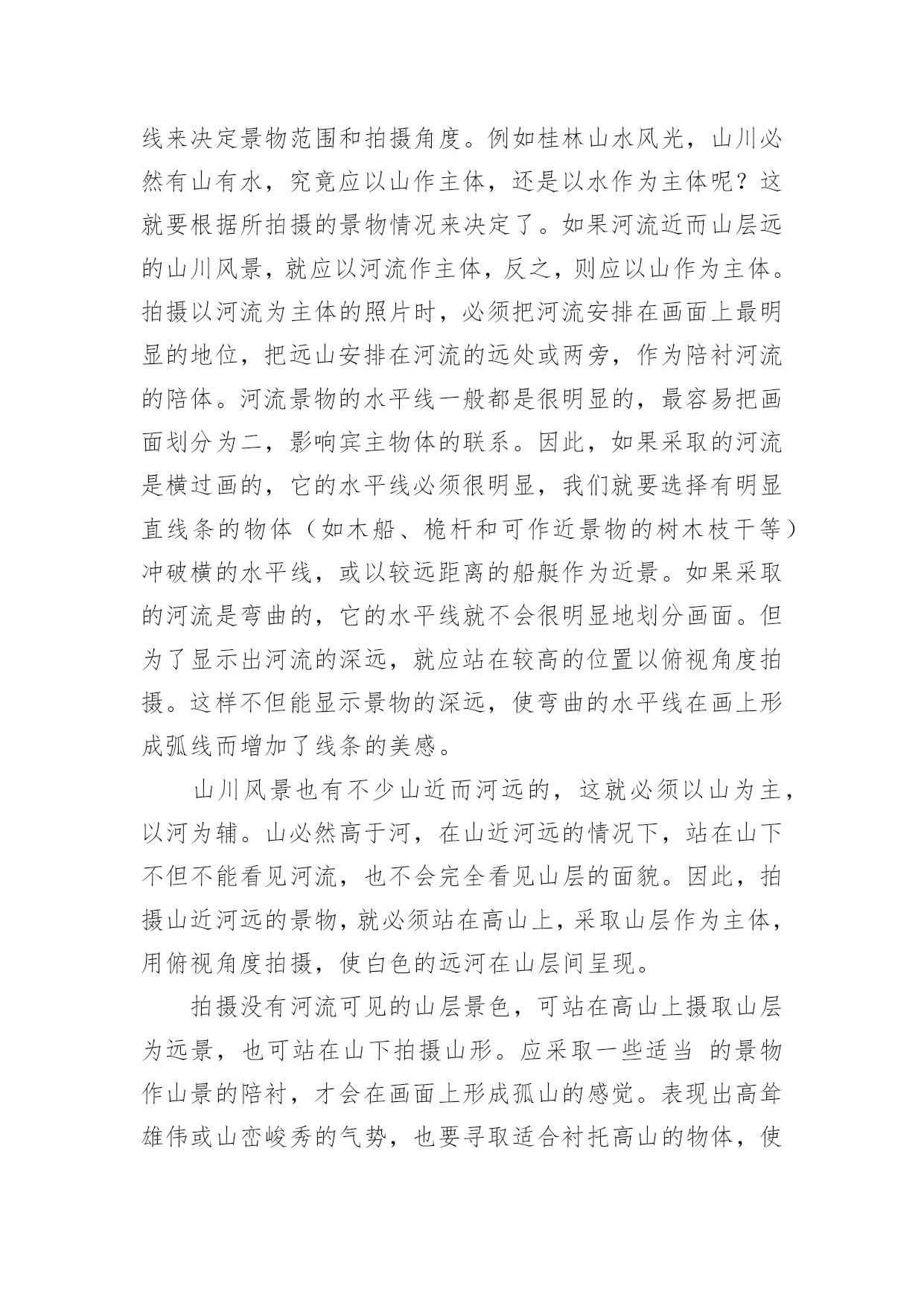 线来决定景物范围和拍摄角度。例如桂林山水风光，山川必然有山有水，究竟应以山作主体，还是以水作为主体呢？这就要根据所拍摄的景物情况来决定了。如果河流近而山层远的山川风景，就应以河流作主体，反之，则应以山作为主体。拍摄以河流为主体的照片时，必须把河流安排在画面上最明显的地位，把远山安排在河流的远处或两旁，作为陪衬河流的陪体。河流景物的水平线一般都是很明显的，最容易把画面划分为二，影响宾主物体的联系。因此，如果采取的河流是横过画的，它的水平线必须很明显，我们就要选择有明显直线条的物体（如木船、桅杆和可作近景物的树木枝干等）冲破横的水平线，或以较远距离的船艇作为近景。如果采取的河流是弯曲的，它的水平线就不会很明显地划分画面。但为了显示出河流的深远，就应站在较高的位置以俯视角度拍摄。这样不但能显示景物的深远，使弯曲的水平线在画上形成弧线而增加了线条的美感。

山川风景也有不少山近而河远的，这就必须以山为主，以河为辅。山必然高于河，在山近河远的情况下，站在山下不但不能看见河流，也不会完全看见山层的面貌。因此，拍摄山近河远的景物，就必须站在高山上，采取山层作为主体，用俯视角度拍摄，使白色的远河在山层间呈现。

拍摄没有河流可见的山层景色，可站在高山上摄取山层为远景，也可站在山下拍摄山形。应采取一些适当 的景物作山景的陪衬，才会在画面上形成孤山的感觉。表现出高耸雄伟或山峦峻秀的气势，也要寻取适合衬托高山的物体，使